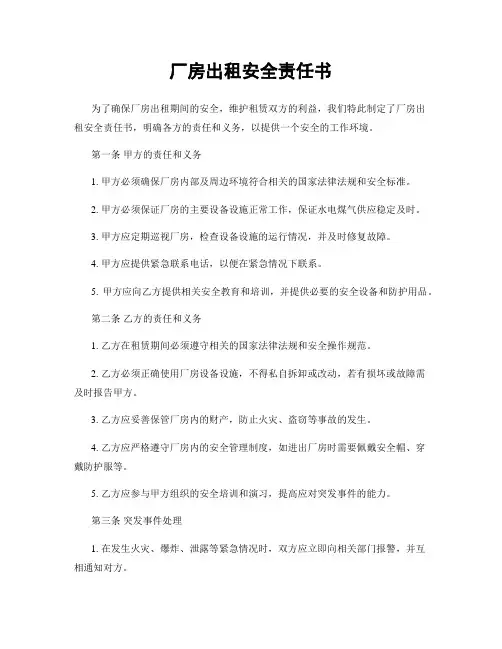 厂房出租安全责任书

为了确保厂房出租期间的安全，维护租赁双方的利益，我们特此制定了厂房出租安全责任书，明确各方的责任和义务，以提供一个安全的工作环境。

第一条 甲方的责任和义务

1. 甲方必须确保厂房内部及周边环境符合相关的国家法律法规和安全标准。

2. 甲方必须保证厂房的主要设备设施正常工作，保证水电煤气供应稳定及时。

3. 甲方应定期巡视厂房，检查设备设施的运行情况，并及时修复故障。

4. 甲方应提供紧急联系电话，以便在紧急情况下联系。

5. 甲方应向乙方提供相关安全教育和培训，并提供必要的安全设备和防护用品。

第二条 乙方的责任和义务

1. 乙方在租赁期间必须遵守相关的国家法律法规和安全操作规范。

2. 乙方必须正确使用厂房设备设施，不得私自拆卸或改动，若有损坏或故障需及时报告甲方。

3. 乙方应妥善保管厂房内的财产，防止火灾、盗窃等事故的发生。

4. 乙方应严格遵守厂房内的安全管理制度，如进出厂房时需要佩戴安全帽、穿戴防护服等。

5. 乙方应参与甲方组织的安全培训和演习，提高应对突发事件的能力。

第三条 突发事件处理

1. 在发生火灾、爆炸、泄露等紧急情况时，双方应立即向相关部门报警，并互相通知对方。